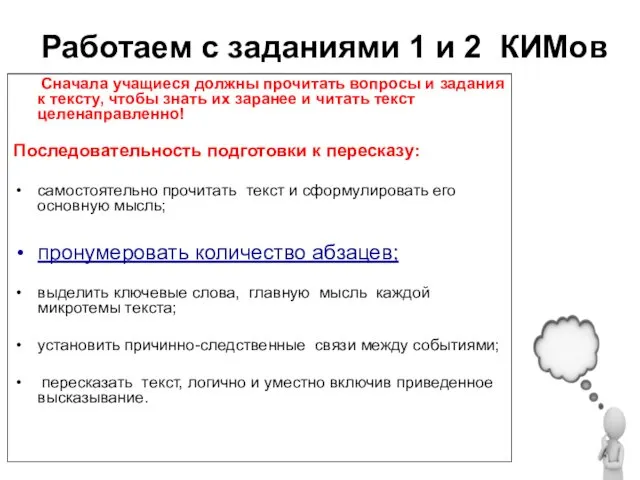 Работаем с заданиями 1 и 2 КИМов

Сначала учащиеся должны прочитать вопросы и задания к тексту, чтобы знать их заранее и читать текст целенаправленно!

Последовательность подготовки к пересказу:

• самостоятельно прочитать текст и сформулировать его основную мысль;

• пронумеровать количество абзацев;

• выделить ключевые слова, главную мысль каждой микротемы текста;

• установить причинно-следственные связи между событиями;

• пересказать текст, логично и уместно включив приведенное высказывание.